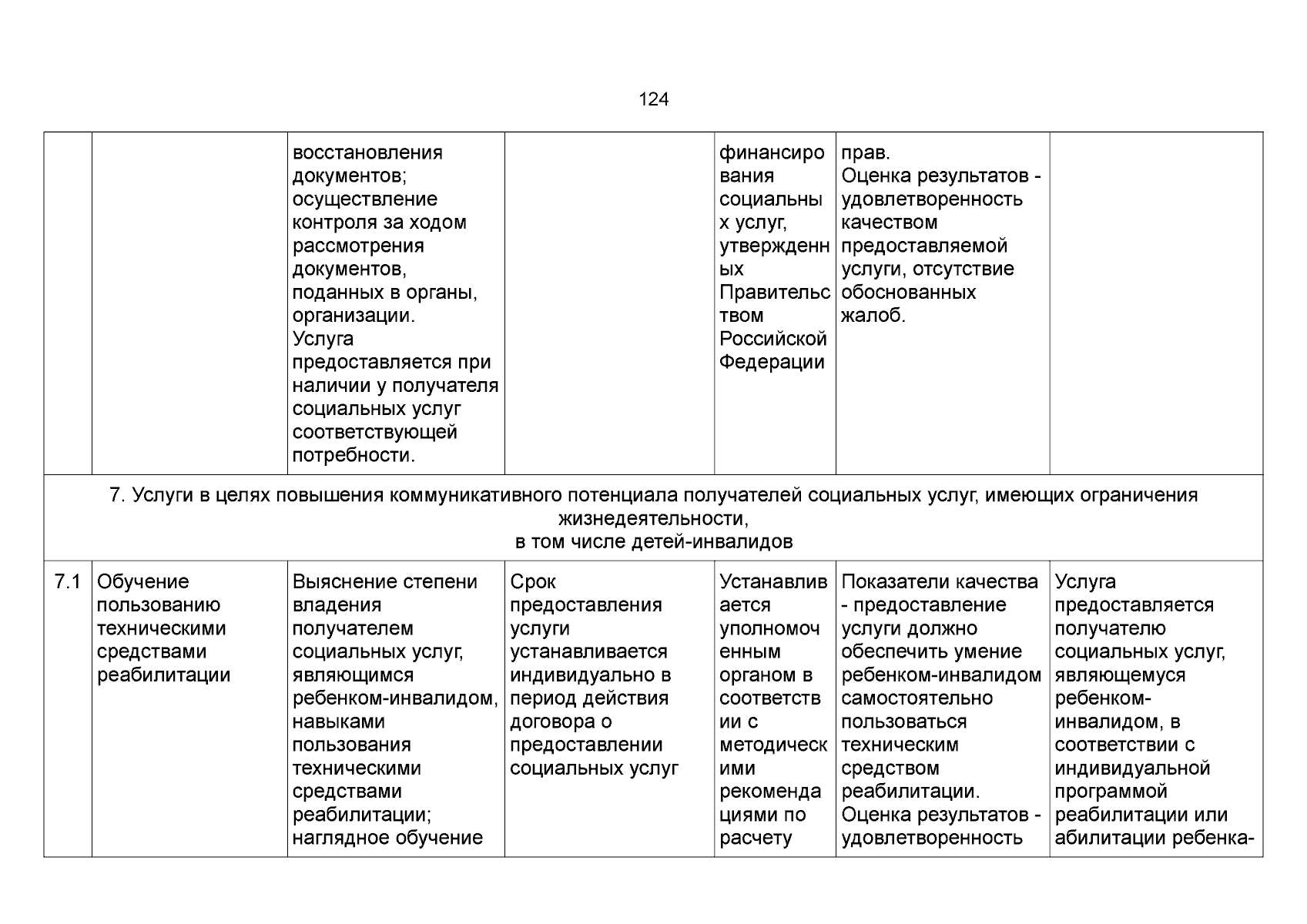 124

|  |  | восстановления документов; осуществление контроля за ходом рассмотрения документов, поданных в органы, организации. Услуга предоставляется при наличии у получателя социальных услуг соответствующей потребности. |  | финансирования социальных услуг, утвержденных Правительством Российской Федерации | прав. Оценка результатов - удовлетворенность качеством предоставляемой услуги, отсутствие обоснованных жалоб. |  |
|---|---|---|---|---|---|---|
| 7. Услуги в целях повышения коммуникативного потенциала получателей социальных услуг, имеющих ограничения жизнедеятельности, в том числе детей-инвалидов |  |  |  |  |  |  |
| 7.1 | Обучение пользованию техническими средствами реабилитации | Выяснение степени владения получателем социальных услуг, являющимся ребенком-инвалидом, навыками пользования техническими средствами реабилитации; наглядное обучение | Срок предоставления услуги устанавливается индивидуально в период действия договора о предоставлении социальных услуг | Устанавливается уполномоченным органом в соответствии с методическими рекомендациями по расчету | Показатели качества - предоставление услуги должно обеспечить умение ребенком-инвалидом самостоятельно пользоваться техническим средством реабилитации. Оценка результатов - удовлетворенность | Услуга предоставляется получателю социальных услуг, являющемуся ребенком-инвалидом, в соответствии с индивидуальной программой реабилитации или абилитации ребенка- |